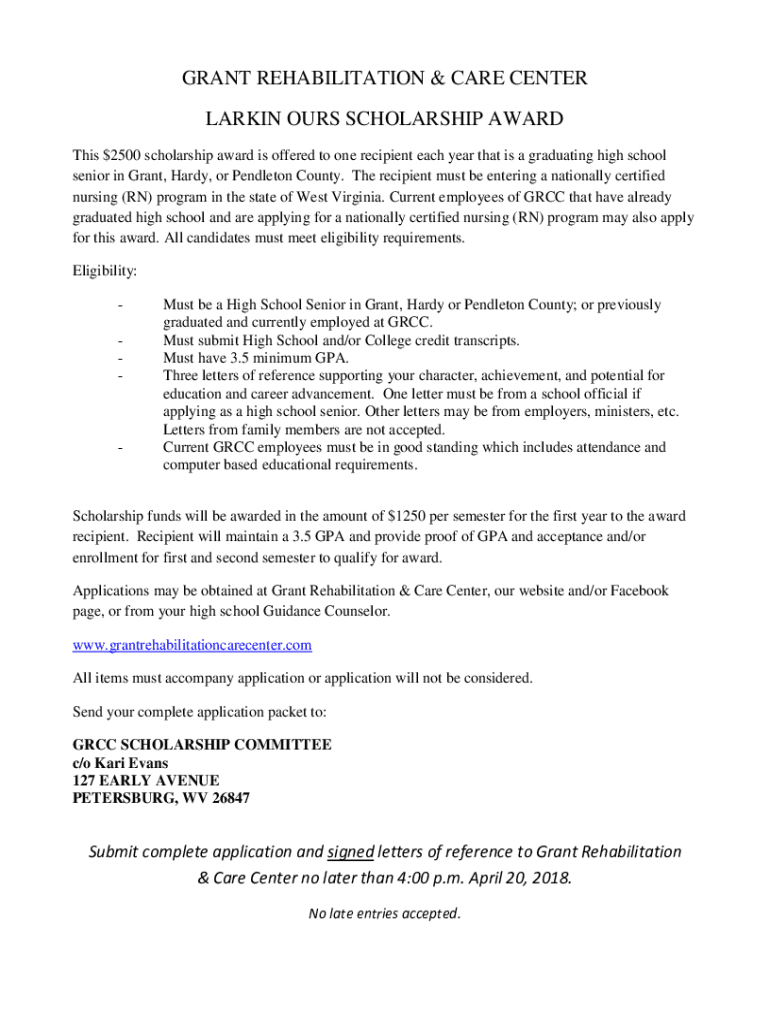 GRANT REHABILITATION & CARE CENTER

LARKIN OURS SCHOLARSHIP AWARD

This $2500 scholarship award is offered to one recipient each year that is a graduating high school senior in Grant, Hardy, or Pendleton County. The recipient must be entering a nationally certified nursing (RN) program in the state of West Virginia. Current employees of GRCC that have already graduated high school and are applying for a nationally certified nursing (RN) program may also apply for this award. All candidates must meet eligibility requirements.

Eligibility:

- Must be a High School Senior in Grant, Hardy or Pendleton County; or previously graduated and currently employed at GRCC.
- Must submit High School and/or College credit transcripts.
- Must have 3.5 minimum GPA.
- Three letters of reference supporting your character, achievement, and potential for education and career advancement. One letter must be from a school official if applying as a high school senior. Other letters may be from employers, ministers, etc. Letters from family members are not accepted.
- Current GRCC employees must be in good standing which includes attendance and computer based educational requirements.

Scholarship funds will be awarded in the amount of $1250 per semester for the first year to the award recipient. Recipient will maintain a 3.5 GPA and provide proof of GPA and acceptance and/or enrollment for first and second semester to qualify for award.

Applications may be obtained at Grant Rehabilitation & Care Center, our website and/or Facebook page, or from your high school Guidance Counselor.

www.grantrehabilitationcarecenter.com

All items must accompany application or application will not be considered.

Send your complete application packet to:

GRCC SCHOLARSHIP COMMITTEE
c/o Kari Evans
127 EARLY AVENUE
PETERSBURG, WV 26847

Submit complete application and signed letters of reference to Grant Rehabilitation & Care Center no later than 4:00 p.m. April 20, 2018.

No late entries accepted.